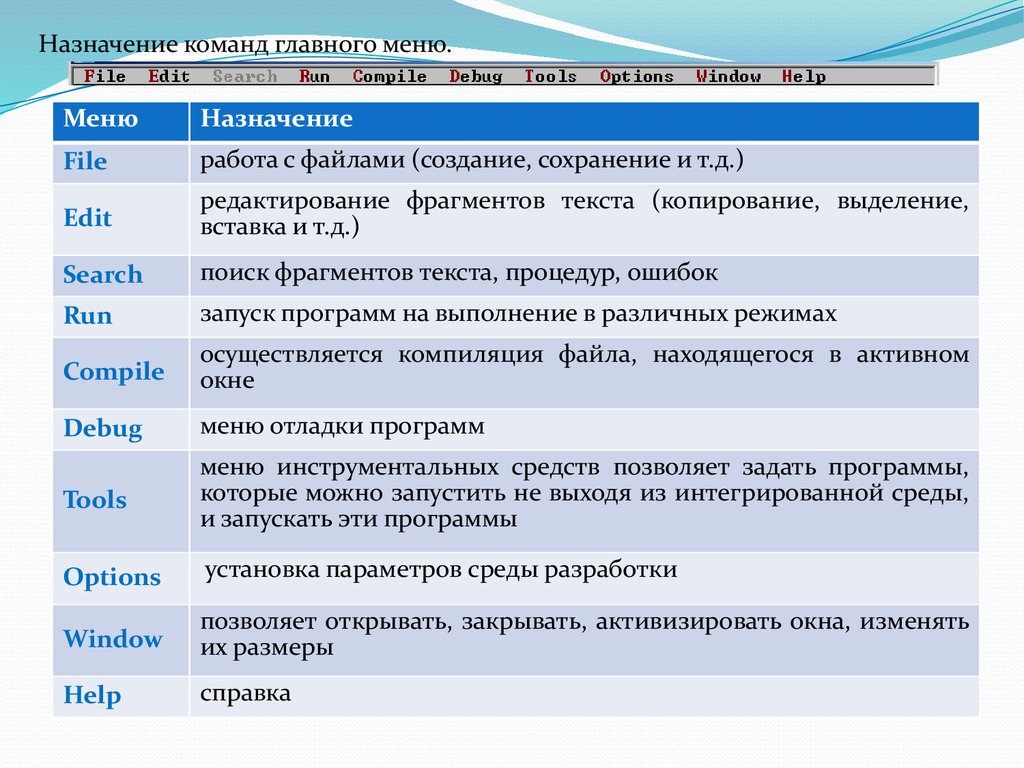 Назначение команд главного меню.

File Edit Search Run Compile Debug Tools Options Window Help

| Меню | Назначение |
|---|---|
| File | работа с файлами (создание, сохранение и т.д.) |
| Edit | редактирование фрагментов текста (копирование, выделение, вставка и т.д.) |
| Search | поиск фрагментов текста, процедур, ошибок |
| Run | запуск программ на выполнение в различных режимах |
| Compile | осуществляется компиляция файла, находящегося в активном окне |
| Debug | меню отладки программ |
| Tools | меню инструментальных средств позволяет задать программы, которые можно запустить не выходя из интегрированной среды, и запускать эти программы |
| Options | установка параметров среды разработки |
| Window | позволяет открывать, закрывать, активизировать окна, изменять их размеры |
| Help | справка |